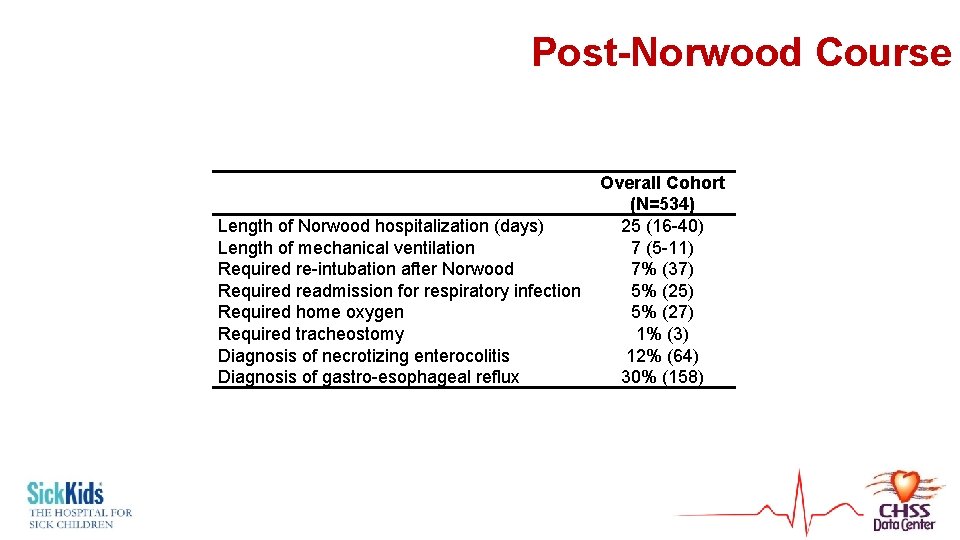 Post-Norwood Course

| | Overall Cohort (N=534) |
|---|---|
| Length of Norwood hospitalization (days) | 25 (16-40) |
| Length of mechanical ventilation | 7 (5-11) |
| Required re-intubation after Norwood | 7% (37) |
| Required readmission for respiratory infection | 5% (25) |
| Required home oxygen | 5% (27) |
| Required tracheostomy | 1% (3) |
| Diagnosis of necrotizing enterocolitis | 12% (64) |
| Diagnosis of gastro-esophageal reflux | 30% (158) |

SickKids THE HOSPITAL FOR SICK CHILDREN

CHSS Data Center